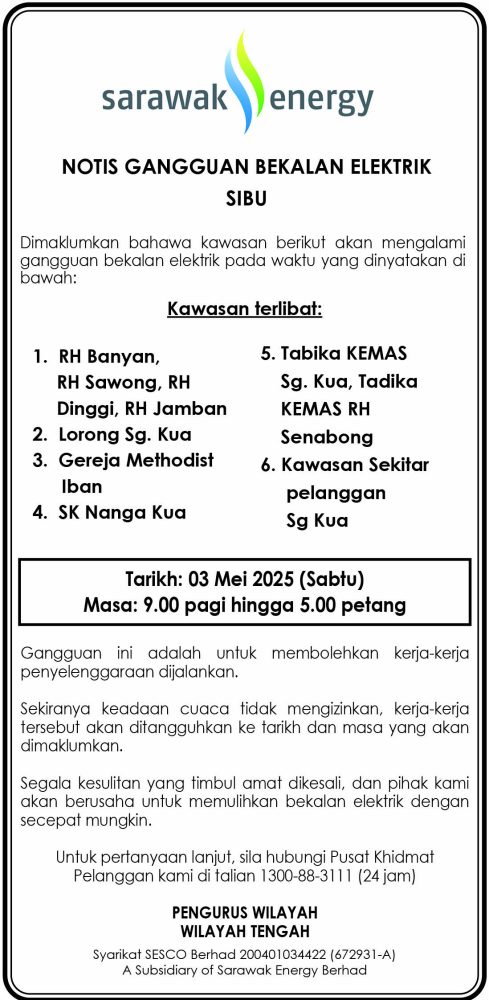 sarawak energy

NOTIS GANGGUAN BEKALAN ELEKTRIK
SIBU

Dimaklumkan bahawa kawasan berikut akan mengalami gangguan bekalan elektrik pada waktu yang dinyatakan di bawah:

Kawasan terlibat:

1. RH Banyan, RH Sawong, RH Dinggi, RH Jamban
2. Lorong Sg. Kua
3. Gereja Methodist Iban
4. SK Nanga Kua

5. Tabika KEMAS Sg. Kua, Tadika KEMAS RH Senabong
6. Kawasan Sekitar pelanggan Sg Kua

Tarikh: 03 Mei 2025 (Sabtu)
Masa: 9.00 pagi hingga 5.00 petang

Gangguan ini adalah untuk membolehkan kerja-kerja penyelenggaraan dijalankan.

Sekiranya keadaan cuaca tidak mengizinkan, kerja-kerja tersebut akan ditangguhkan ke tarikh dan masa yang akan dimaklumkan.

Segala kesulitan yang timbul amat dikesali, dan pihak kami akan berusaha untuk memulihkan bekalan elektrik dengan secepat mungkin.

Untuk pertanyaan lanjut, sila hubungi Pusat Khidmat Pelanggan kami di talian 1300-88-3111 (24 jam)

PENGURUS WILAYAH
WILAYAH TENGAH

Syarikat SESCO Berhad 200401034422 (672931-A)
A Subsidiary of Sarawak Energy Berhad